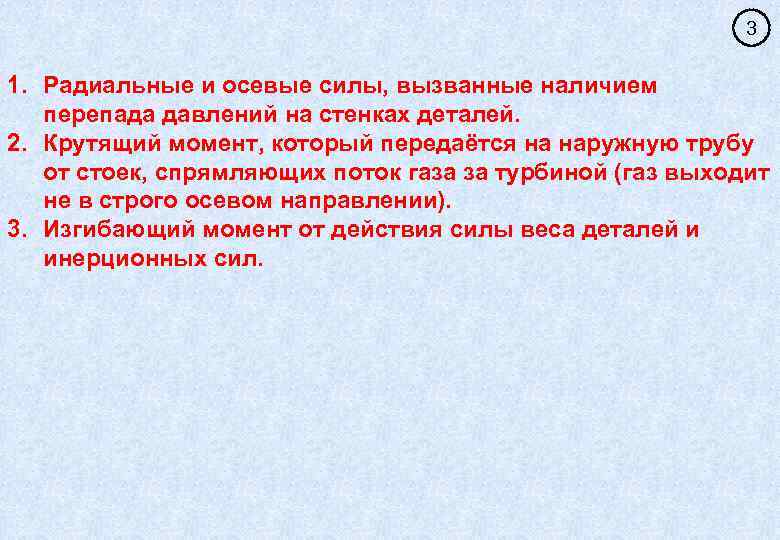 3

1. Радиальные и осевые силы, вызванные наличием перепада давлений на стенках деталей.
2. Крутящий момент, который передаётся на наружную трубу от стоек, спрямляющих поток газа за турбиной (газ выходит не в строго осевом направлении).
3. Изгибающий момент от действия силы веса деталей и инерционных сил.